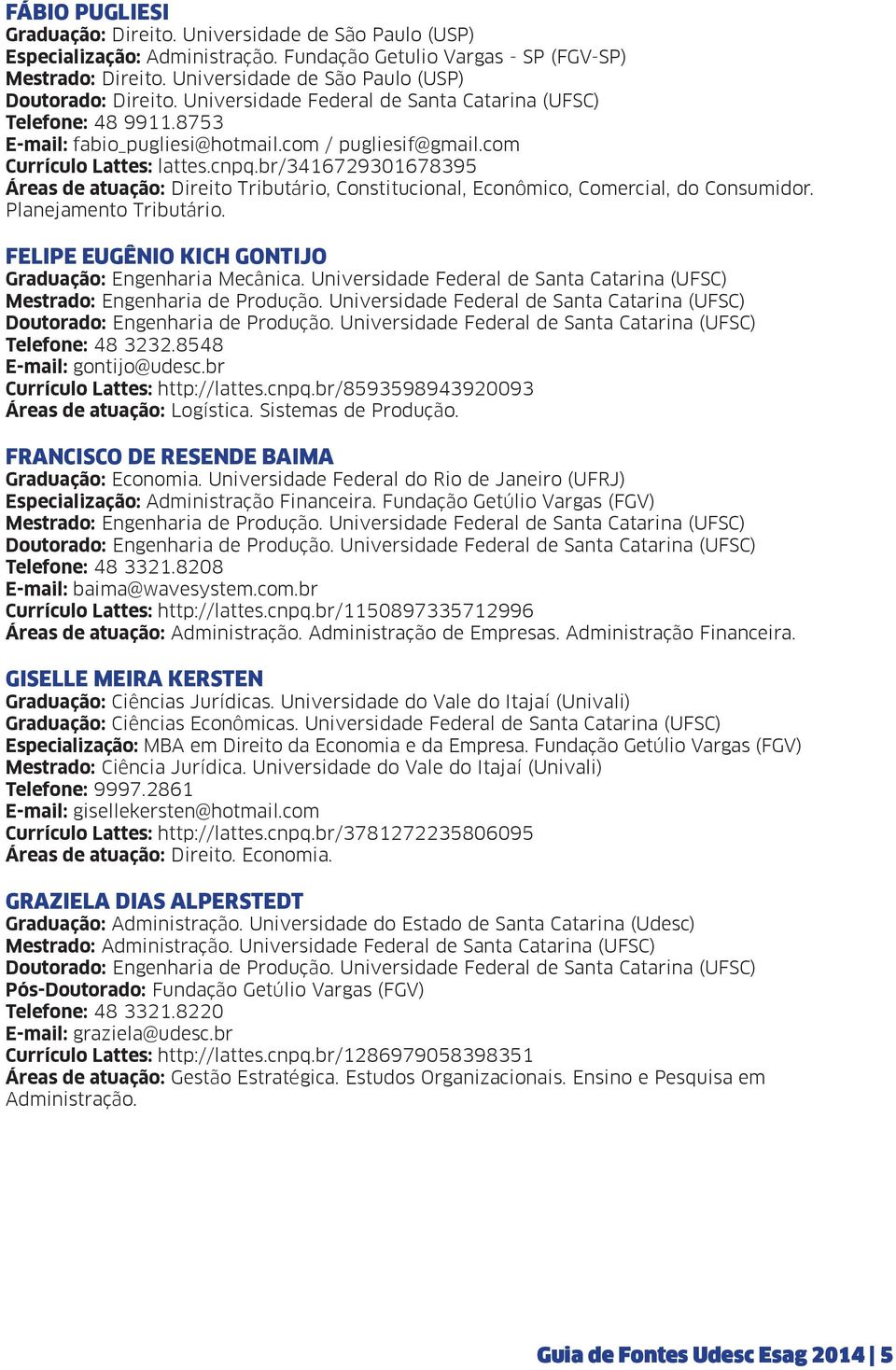 FÁBIO PUGLIESI
Graduação: Direito. Universidade de São Paulo (USP)
Especialização: Administração. Fundação Getulio Vargas - SP (FGV-SP)
Mestrado: Direito. Universidade de São Paulo (USP)
Doutorado: Direito. Universidade Federal de Santa Catarina (UFSC)
Telefone: 48 9911.8753
E-mail: fabio_pugliesi@hotmail.com / pugliesif@gmail.com
Currículo Lattes: lattes.cnpq.br/3416729301678395
Áreas de atuação: Direito Tributário, Constitucional, Econômico, Comercial, do Consumidor. Planejamento Tributário.

FELIPE EUGÊNIO KICH GONTIJO
Graduação: Engenharia Mecânica. Universidade Federal de Santa Catarina (UFSC)
Mestrado: Engenharia de Produção. Universidade Federal de Santa Catarina (UFSC)
Doutorado: Engenharia de Produção. Universidade Federal de Santa Catarina (UFSC)
Telefone: 48 3232.8548
E-mail: gontijo@udesc.br
Currículo Lattes: http://lattes.cnpq.br/8593598943920093
Áreas de atuação: Logística. Sistemas de Produção.

FRANCISCO DE RESENDE BAIMA
Graduação: Economia. Universidade Federal do Rio de Janeiro (UFRJ)
Especialização: Administração Financeira. Fundação Getúlio Vargas (FGV)
Mestrado: Engenharia de Produção. Universidade Federal de Santa Catarina (UFSC)
Doutorado: Engenharia de Produção. Universidade Federal de Santa Catarina (UFSC)
Telefone: 48 3321.8208
E-mail: baima@wavesystem.com.br
Currículo Lattes: http://lattes.cnpq.br/1150897335712996
Áreas de atuação: Administração. Administração de Empresas. Administração Financeira.

GISELLE MEIRA KERSTEN
Graduação: Ciências Jurídicas. Universidade do Vale do Itajaí (Univali)
Graduação: Ciências Econômicas. Universidade Federal de Santa Catarina (UFSC)
Especialização: MBA em Direito da Economia e da Empresa. Fundação Getúlio Vargas (FGV)
Mestrado: Ciência Jurídica. Universidade do Vale do Itajaí (Univali)
Telefone: 9997.2861
E-mail: gisellekersten@hotmail.com
Currículo Lattes: http://lattes.cnpq.br/3781272235806095
Áreas de atuação: Direito. Economia.

GRAZIELA DIAS ALPERSTEDT
Graduação: Administração. Universidade do Estado de Santa Catarina (Udesc)
Mestrado: Administração. Universidade Federal de Santa Catarina (UFSC)
Doutorado: Engenharia de Produção. Universidade Federal de Santa Catarina (UFSC)
Pós-Doutorado: Fundação Getúlio Vargas (FGV)
Telefone: 48 3321.8220
E-mail: graziela@udesc.br
Currículo Lattes: http://lattes.cnpq.br/1286979058398351
Áreas de atuação: Gestão Estratégica. Estudos Organizacionais. Ensino e Pesquisa em Administração.

Guia de Fontes Udesc Esag 2014 | 5